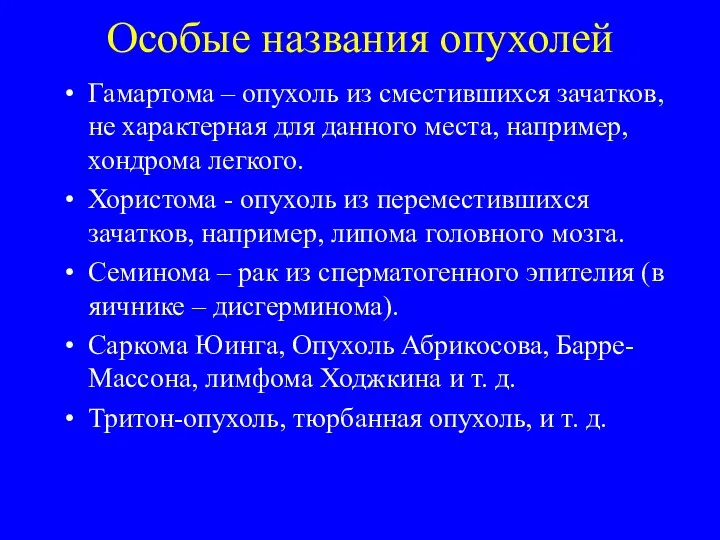 Особые названия опухолей

• Гамартома – опухоль из сместившихся зачатков, не характерная для данного места, например, хондрома легкого.
• Хористома - опухоль из переместившихся зачатков, например, липома головного мозга.
• Семинома – рак из сперматогенного эпителия (в яичнике – дисгерминома).
• Саркома Юинга, Опухоль Абрикосова, Барре-Массона, лимфома Ходжкина и т. д.
• Тритон-опухоль, тюрбанная опухоль, и т. д.